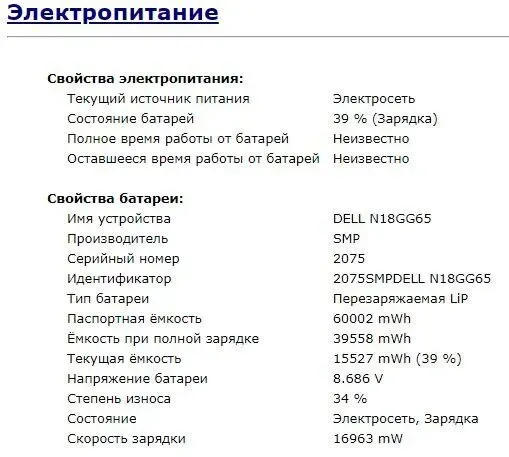 Электропитание

Свойства электропитания:

| | |
|---|---|
| Текущий источник питания | Электросеть |
| Состояние батарей | 39 % (Зарядка) |
| Полное время работы от батарей | Неизвестно |
| Оставшееся время работы от батарей | Неизвестно |

Свойства батареи:

| | |
|---|---|
| Имя устройства | DELL N18GG65 |
| Производитель | SMP |
| Серийный номер | 2075 |
| Идентификатор | 2075SMPDELL N18GG65 |
| Тип батареи | Перезаряжаемая LiP |
| Паспортная ёмкость | 60002 mWh |
| Ёмкость при полной зарядке | 39558 mWh |
| Текущая ёмкость | 15527 mWh (39 %) |
| Напряжение батареи | 8.686 V |
| Степень износа | 34 % |
| Состояние | Электросеть, Зарядка |
| Скорость зарядки | 16963 mW |